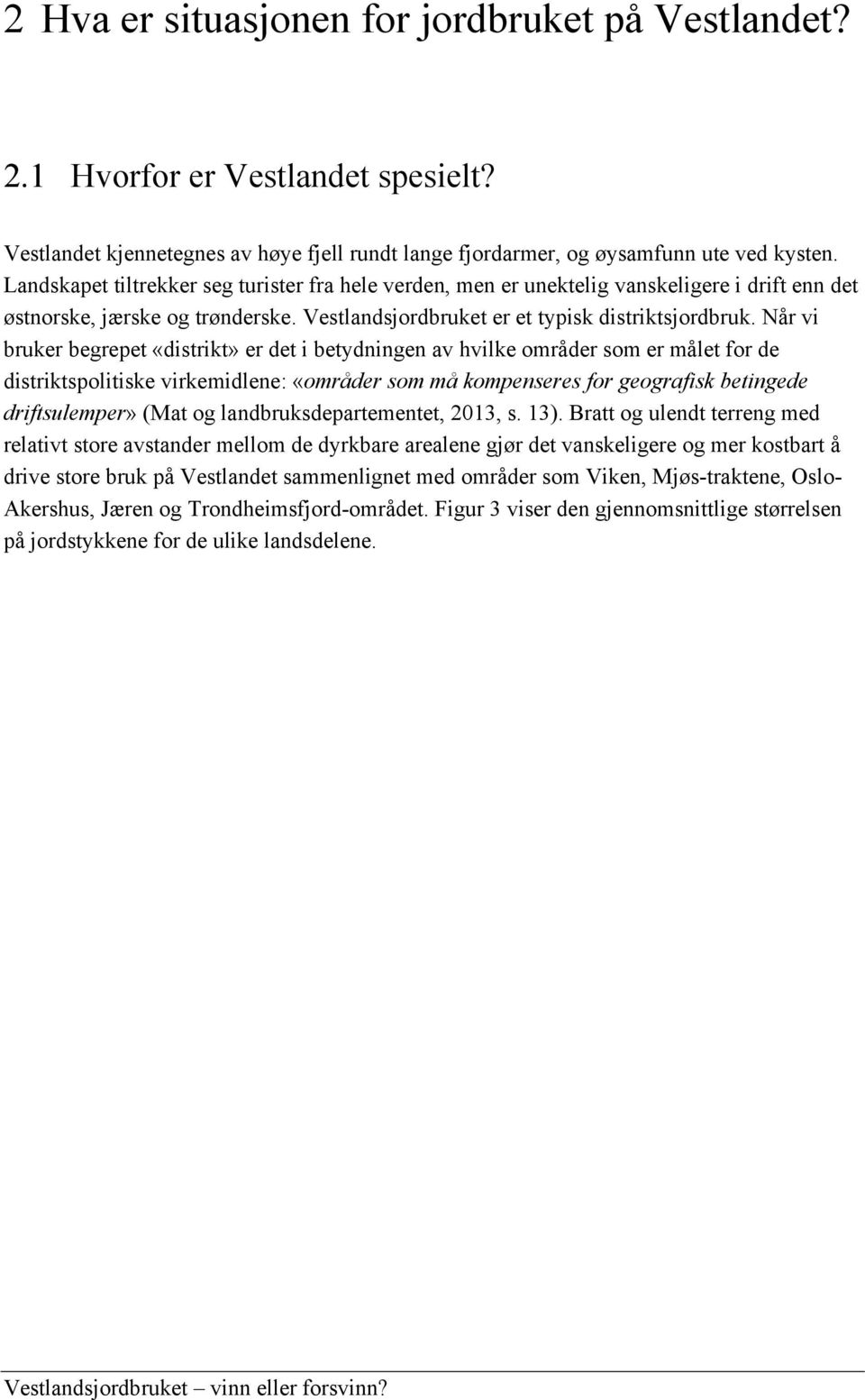 2 Hva er situasjonen for jordbruket på Vestlandet?

2.1 Hvorfor er Vestlandet spesielt?

Vestlandet kjennetegnes av høye fjell rundt lange fjordarmer, og øysamfunn ute ved kysten. Landskapet tiltrekker seg turister fra hele verden, men er unektelig vanskeligere i drift enn det østnorske, jærske og trønderske. Vestlandsjordbruket er et typisk distriktsjordbruk. Når vi bruker begrepet «distrikt» er det i betydningen av hvilke områder som er målet for de distriktspolitiske virkemidlene: «områder som må kompenseres for geografisk betingede driftsulemper» (Mat og landbruksdepartementet, 2013, s. 13). Bratt og ulendt terreng med relativt store avstander mellom de dyrkbare arealene gjør det vanskeligere og mer kostbart å drive store bruk på Vestlandet sammenlignet med områder som Viken, Mjøs-traktene, Oslo-Akershus, Jæren og Trondheimsfjord-området. Figur 3 viser den gjennomsnittlige størrelsen på jordstykkene for de ulike landsdelene.

Vestlandsjordbruket – vinn eller forsvinn?